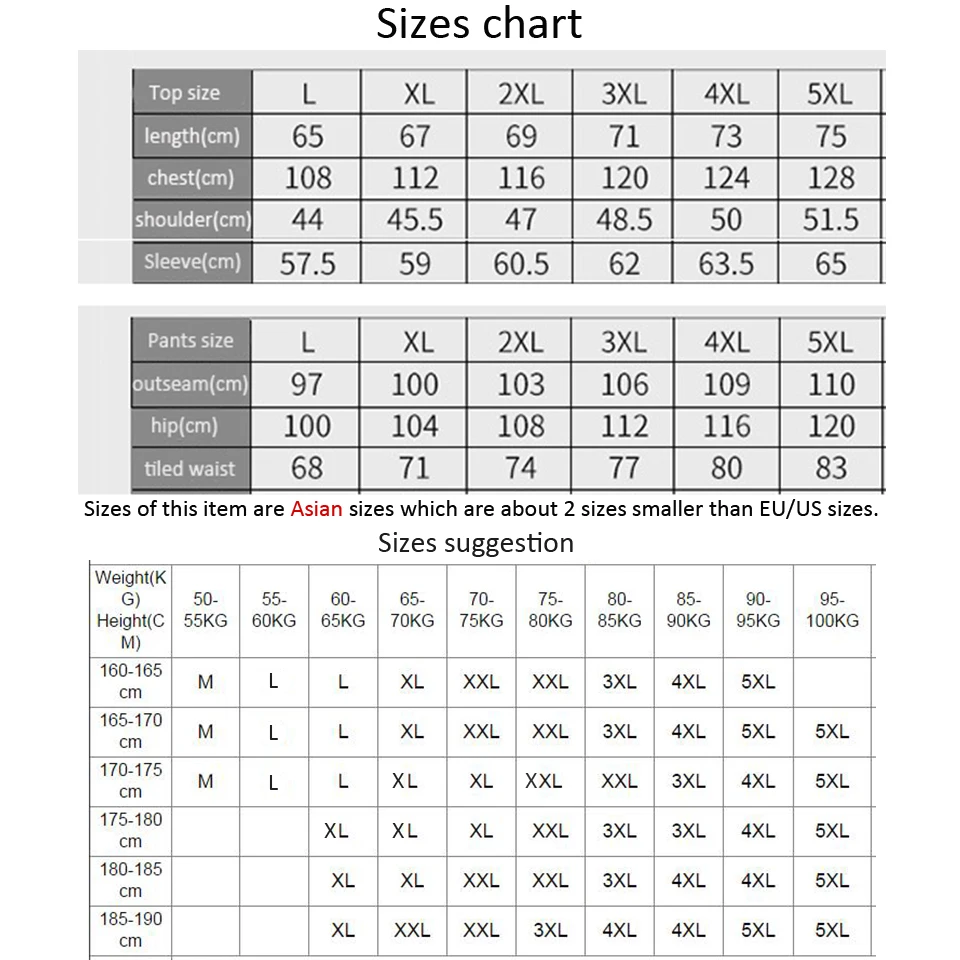 Sizes chart

| Top size | L | XL | 2XL | 3XL | 4XL | 5XL |
|---|---|---|---|---|---|---|
| length(cm) | 65 | 67 | 69 | 71 | 73 | 75 |
| chest(cm) | 108 | 112 | 116 | 120 | 124 | 128 |
| shoulder(cm) | 44 | 45.5 | 47 | 48.5 | 50 | 51.5 |
| Sleeve(cm) | 57.5 | 59 | 60.5 | 62 | 63.5 | 65 |

| Pants size | L | XL | 2XL | 3XL | 4XL | 5XL |
|---|---|---|---|---|---|---|
| outseam(cm) | 97 | 100 | 103 | 106 | 109 | 110 |
| hip(cm) | 100 | 104 | 108 | 112 | 116 | 120 |
| tiled waist | 68 | 71 | 74 | 77 | 80 | 83 |

Sizes of this item are Asian sizes which are about 2 sizes smaller than EU/US sizes.

Sizes suggestion

| Weight(KG) Height(CM) | 50-55KG | 55-60KG | 60-65KG | 65-70KG | 70-75KG | 75-80KG | 80-85KG | 85-90KG | 90-95KG | 95-100KG |
|---|---|---|---|---|---|---|---|---|---|---|
| 160-165 cm | M | L | L | XL | XXL | XXL | 3XL | 4XL | 5XL | |
| 165-170 cm | M | L | L | XL | XXL | XXL | 3XL | 4XL | 5XL | 5XL |
| 170-175 cm | M | L | L | XL | XL | XXL | XXL | 3XL | 4XL | 5XL |
| 175-180 cm | | | XL | XL | XL | XXL | 3XL | 3XL | 4XL | 5XL |
| 180-185 cm | | | XL | XL | XXL | XXL | 3XL | 4XL | 4XL | 5XL |
| 185-190 cm | | | XL | XXL | XXL | 3XL | 4XL | 4XL | 5XL | 5XL |